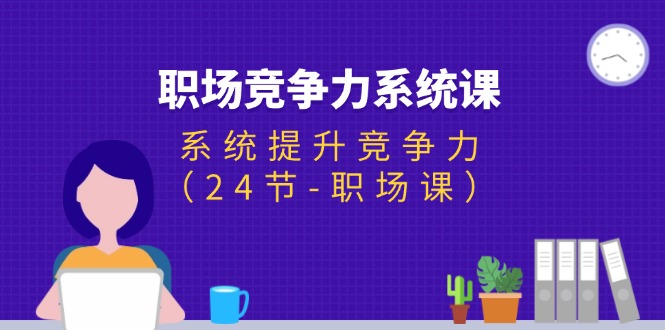 职场竞争力系统课

系统提升竞争力
（24节-职场课）